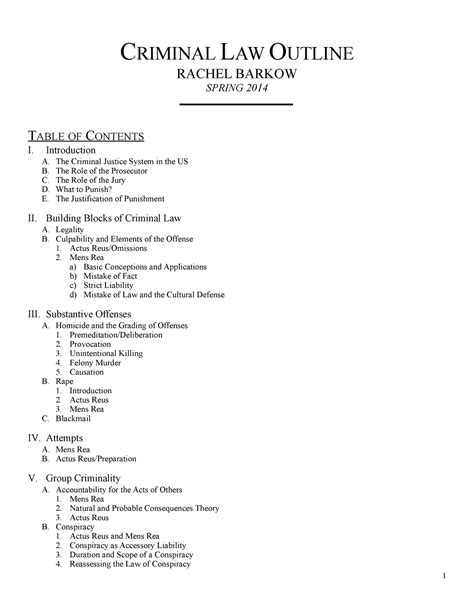 CRIMINAL LAW OUTLINE
RACHEL BARKOW
SPRING 2014

TABLE OF CONTENTS
I. Introduction
A. The Criminal Justice System in the US
B. The Role of the Prosecutor
C. The Role of the Jury
D. What to Punish?
E. The Justification of Punishment

II. Building Blocks of Criminal Law
A. Legality
B. Culpability and Elements of the Offense
1. Actus Reus/Omissions
2. Mens Rea
a) Basic Conceptions and Applications
b) Mistake of Fact
c) Strict Liability
d) Mistake of Law and the Cultural Defense

III. Substantive Offenses
A. Homicide and the Grading of Offenses
1. Premeditation/Deliberation
2. Provocation
3. Unintentional Killing
4. Felony Murder
5. Causation
B. Rape
1. Introduction
2. Actus Reus
3. Mens Rea
C. Blackmail

IV. Attempts
A. Mens Rea
B. Actus Reus/Preparation

V. Group Criminality
A. Accountability for the Acts of Others
1. Mens Rea
2. Natural and Probable Consequences Theory
3. Actus Reus
B. Conspiracy
1. Actus Reus and Mens Rea
2. Conspiracy as Accessory Liability
3. Duration and Scope of a Conspiracy
4. Reassessing the Law of Conspiracy

1